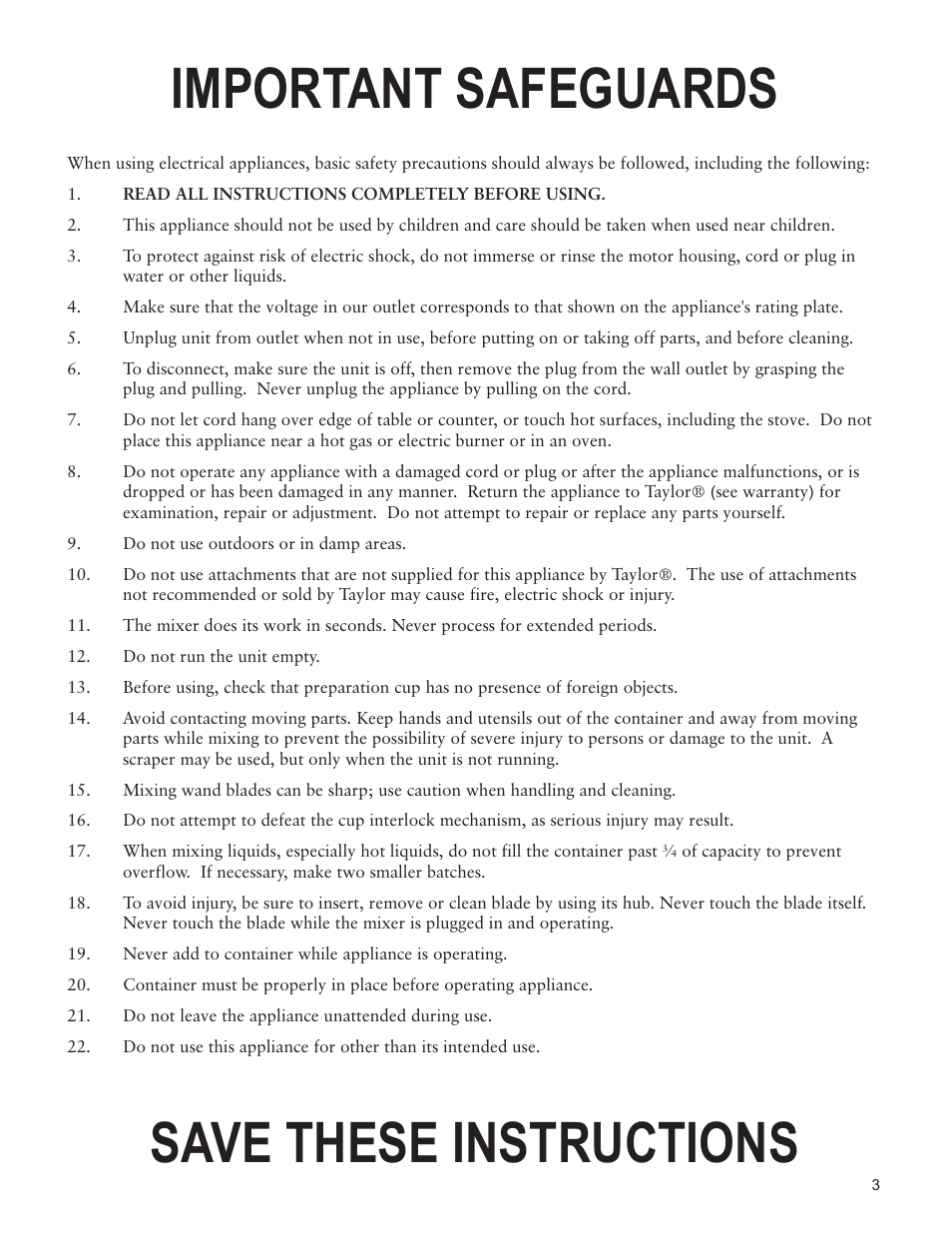 IMPORTANT SAFEGUARDS

When using electrical appliances, basic safety precautions should always be followed, including the following:

1. READ ALL INSTRUCTIONS COMPLETELY BEFORE USING.

2. This appliance should not be used by children and care should be taken when used near children.

3. To protect against risk of electric shock, do not immerse or rinse the motor housing, cord or plug in water or other liquids.

4. Make sure that the voltage in our outlet corresponds to that shown on the appliance's rating plate.

5. Unplug unit from outlet when not in use, before putting on or taking off parts, and before cleaning.

6. To disconnect, make sure the unit is off, then remove the plug from the wall outlet by grasping the plug and pulling. Never unplug the appliance by pulling on the cord.

7. Do not let cord hang over edge of table or counter, or touch hot surfaces, including the stove. Do not place this appliance near a hot gas or electric burner or in an oven.

8. Do not operate any appliance with a damaged cord or plug or after the appliance malfunctions, or is dropped or has been damaged in any manner. Return the appliance to Taylor® (see warranty) for examination, repair or adjustment. Do not attempt to repair or replace any parts yourself.

9. Do not use outdoors or in damp areas.

10. Do not use attachments that are not supplied for this appliance by Taylor®. The use of attachments not recommended or sold by Taylor may cause fire, electric shock or injury.

11. The mixer does its work in seconds. Never process for extended periods.

12. Do not run the unit empty.

13. Before using, check that preparation cup has no presence of foreign objects.

14. Avoid contacting moving parts. Keep hands and utensils out of the container and away from moving parts while mixing to prevent the possibility of severe injury to persons or damage to the unit. A scraper may be used, but only when the unit is not running.

15. Mixing wand blades can be sharp; use caution when handling and cleaning.

16. Do not attempt to defeat the cup interlock mechanism, as serious injury may result.

17. When mixing liquids, especially hot liquids, do not fill the container past $\frac{3}{4}$ of capacity to prevent overflow. If necessary, make two smaller batches.

18. To avoid injury, be sure to insert, remove or clean blade by using its hub. Never touch the blade itself. Never touch the blade while the mixer is plugged in and operating.

19. Never add to container while appliance is operating.

20. Container must be properly in place before operating appliance.

21. Do not leave the appliance unattended during use.

22. Do not use this appliance for other than its intended use.

SAVE THESE INSTRUCTIONS

3